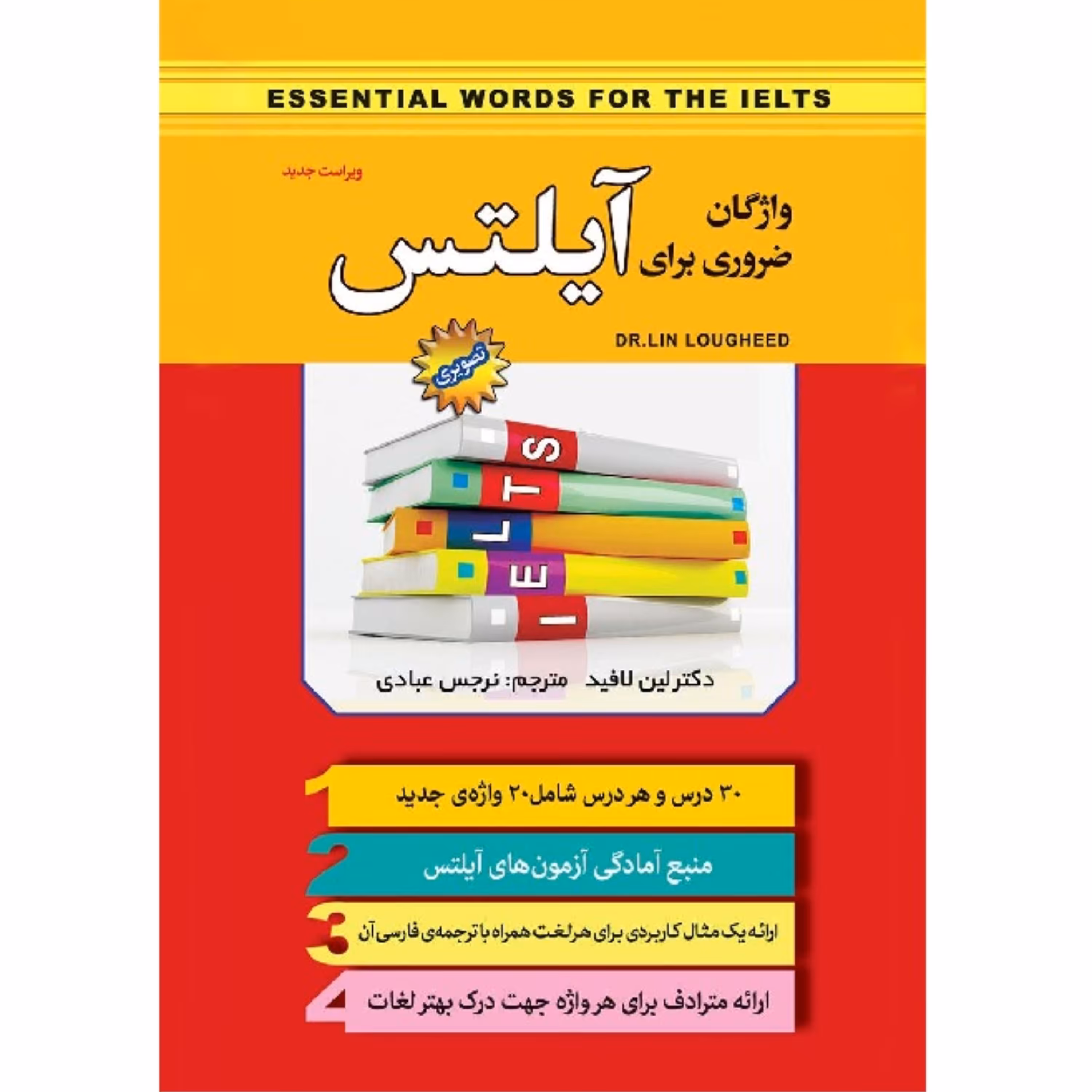 ESSENTIAL WORDS FOR THE IELTS

ویراست جدید

واژگان ضروری برای آیلتس

DR.LIN LOUGHEED

تصویری

S
T
L
E
I

دکتر لین لافید    مترجم: نرجس عبادی

1 ۳۰ درس و هر درس شامل ۲۰ واژه‌ی جدید

2 منبع آمادگی آزمون‌های آیلتس

3 ارائه یک مثال کاربردی برای هر لغت همراه با ترجمه‌ی فارسی آن

4 ارائه مترادف برای هر واژه جهت درک بهتر لغات